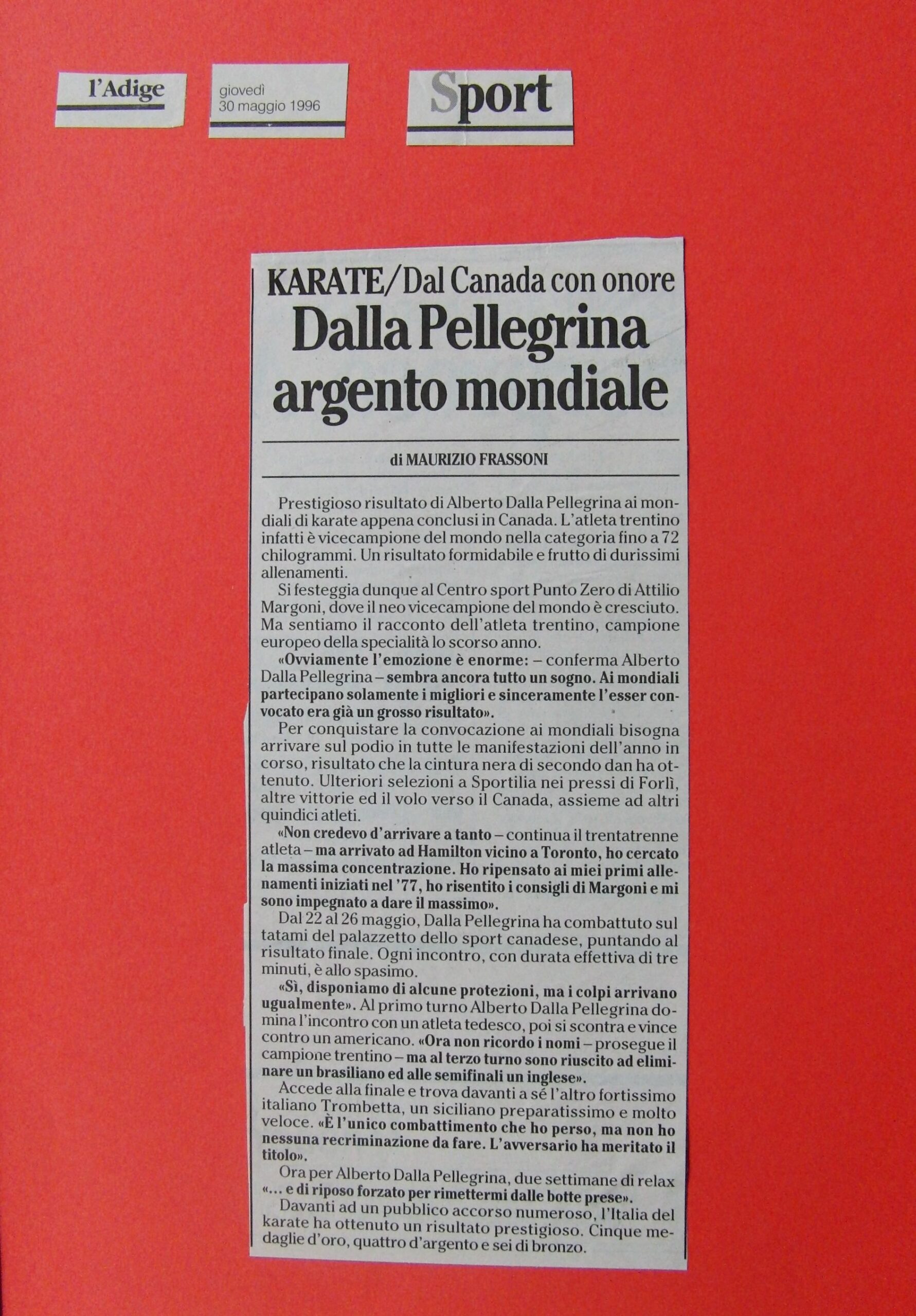 l'Adige

giovedì
30 maggio 1996

Sport

KARATE/Dal Canada con onore
Dalla Pellegrina argento mondiale

di MAURIZIO FRASSONI

Prestigioso risultato di Alberto Dalla Pellegrina ai mondiali di karate appena conclusi in Canada. L'atleta trentino infatti è vicecampione del mondo nella categoria fino a 72 chilogrammi. Un risultato formidabile e frutto di durissimi allenamenti.

Si festeggia dunque al Centro sport Punto Zero di Attilio Margoni, dove il neo vicecampione del mondo è cresciuto. Ma sentiamo il racconto dell'atleta trentino, campione europeo della specialità lo scorso anno.

«Ovviamente l'emozione è enorme: – conferma Alberto Dalla Pellegrina – sembra ancora tutto un sogno. Ai mondiali partecipano solamente i migliori e sinceramente l'esser convocato era già un grosso risultato».

Per conquistare la convocazione ai mondiali bisogna arrivare sul podio in tutte le manifestazioni dell'anno in corso, risultato che la cintura nera di secondo dan ha ottenuto. Ulteriori selezioni a Sportilia nei pressi di Forlì, altre vittorie ed il volo verso il Canada, assieme ad altri quindici atleti.

«Non credevo d'arrivare a tanto – continua il trentatrenne atleta – ma arrivato ad Hamilton vicino a Toronto, ho cercato la massima concentrazione. Ho ripensato ai miei primi allenamenti iniziati nel '77, ho risentito i consigli di Margoni e mi sono impegnato a dare il massimo».

Dal 22 al 26 maggio, Dalla Pellegrina ha combattuto sul tatami del palazzetto dello sport canadese, puntando al risultato finale. Ogni incontro, con durata effettiva di tre minuti, è allo spasimo.

«Sì, disponiamo di alcune protezioni, ma i colpi arrivano ugualmente». Al primo turno Alberto Dalla Pellegrina domina l'incontro con un atleta tedesco, poi si scontra e vince contro un americano. «Ora non ricordo i nomi – prosegue il campione trentino – ma al terzo turno sono riuscito ad eliminare un brasiliano ed alle semifinali un inglese».

Accede alla finale e trova davanti a sé l'altro fortissimo italiano Trombetta, un siciliano preparatissimo e molto veloce. «È l'unico combattimento che ho perso, ma non ho nessuna recriminazione da fare. L'avversario ha meritato il titolo».

Ora per Alberto Dalla Pellegrina, due settimane di relax «... e di riposo forzato per rimettermi dalle botte prese».

Davanti ad un pubblico accorso numeroso, l'Italia del karate ha ottenuto un risultato prestigioso. Cinque medaglie d'oro, quattro d'argento e sei di bronzo.